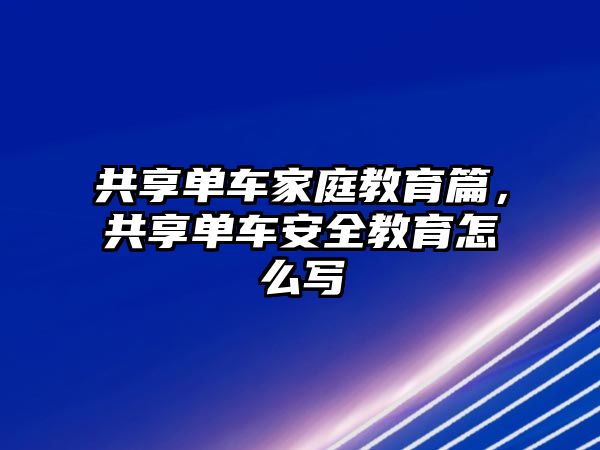 共享单车家庭教育篇，共享单车安全教育怎么写